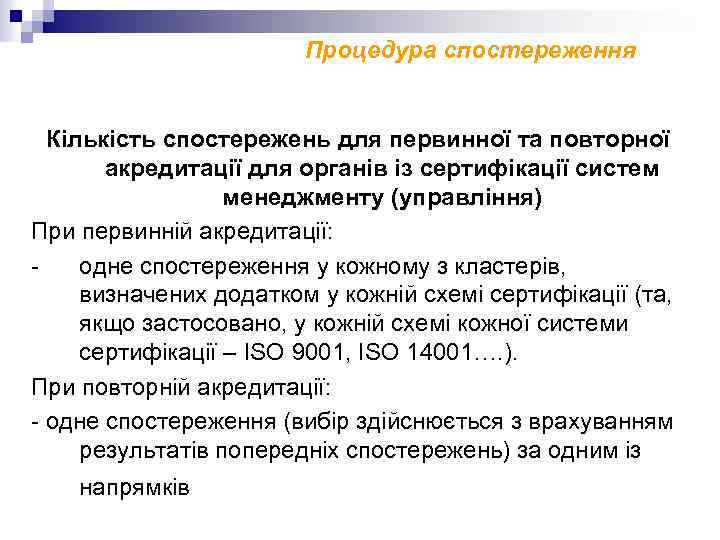 Процедура спостереження

Кількість спостережень для первинної та повторної акредитації для органів із сертифікації систем менеджменту (управління)

При первинній акредитації:

- одне спостереження у кожному з кластерів, визначених додатком у кожній схемі сертифікації (та, якщо застосовано, у кожній схемі кожної системи сертифікації – ISO 9001, ISO 14001….).

При повторній акредитації:

- одне спостереження (вибір здійснюється з врахуванням результатів попередніх спостережень) за одним із напрямків